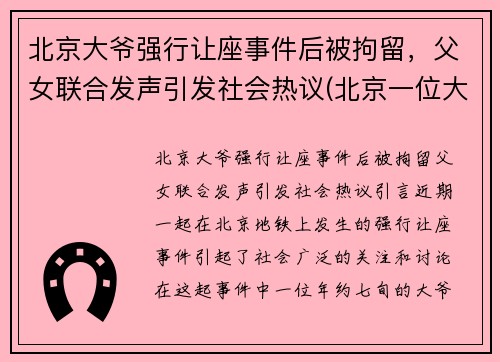 北京大爷强行让座事件后被拘留，父女联合发声引发社会热议(北京一位大

北京大爷强行让座事件后被拘留父女联合发声引发社会热议引言近期一起在北京地铁上发生的强行让座事件引起了社会广泛的关注和讨论在这起事件中一位年约七旬的大爷